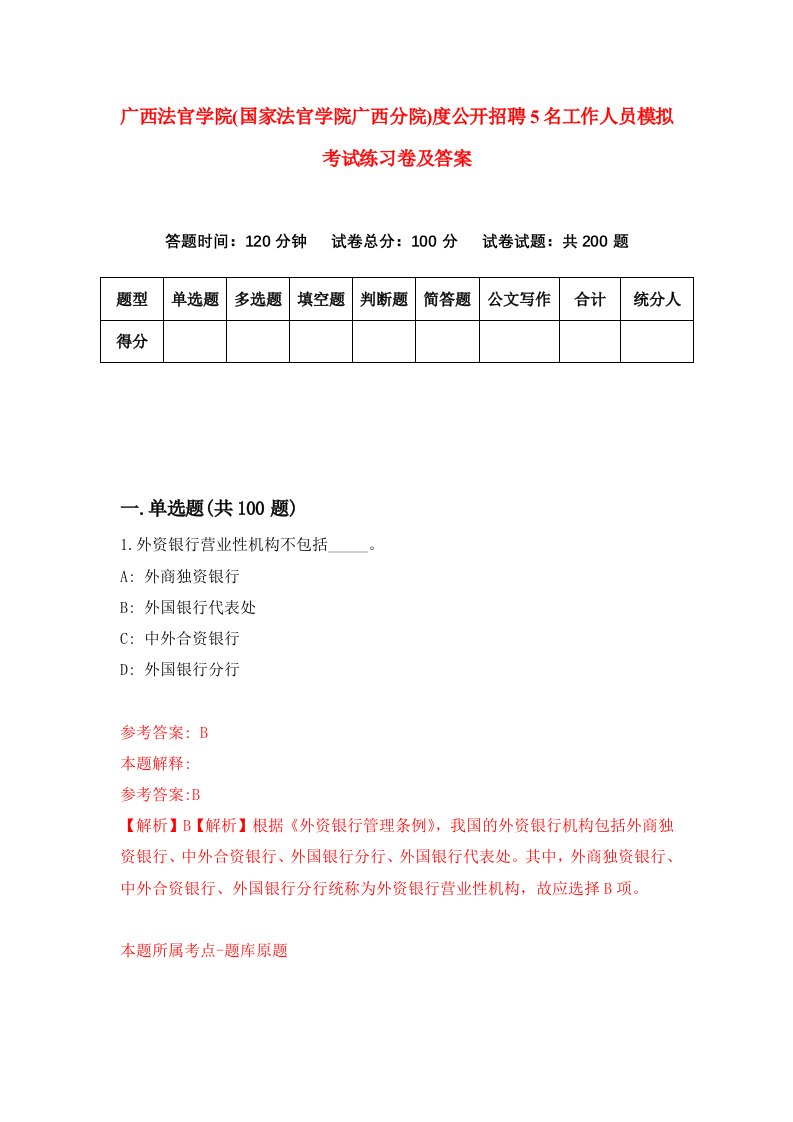 广西法官学院(国家法官学院广西分院)度公开招聘5名工作人员模拟考试练习卷及答案

答题时间：120分钟　试卷总分：100分　试卷试题：共200题

| 题型 | 单选题 | 多选题 | 填空题 | 判断题 | 简答题 | 公文写作 | 合计 | 统分人 |
|---|---|---|---|---|---|---|---|---|
| 得分 | | | | | | | | |

一.单选题(共100题)

1.外资银行营业性机构不包括_____。

A: 外商独资银行

B: 外国银行代表处

C: 中外合资银行

D: 外国银行分行

参考答案: B

本题解释:

参考答案:B

【解析】B【解析】根据《外资银行管理条例》，我国的外资银行机构包括外商独资银行、中外合资银行、外国银行分行、外国银行代表处。其中，外商独资银行、中外合资银行、外国银行分行统称为外资银行营业性机构，故应选择B项。

本题所属考点-题库原题